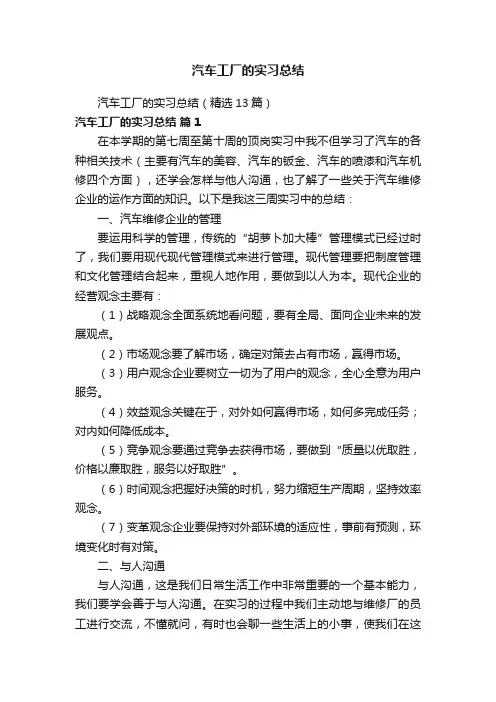 汽车工厂的实习总结

汽车工厂的实习总结（精选13篇）

汽车工厂的实习总结 篇1

在本学期的第七周至第十周的顶岗实习中我不但学习了汽车的各种相关技术（主要有汽车的美容、汽车的钣金、汽车的喷漆和汽车机修四个方面），还学会怎样与他人沟通，也了解了一些关于汽车维修企业的运作方面的知识。以下是我这三周实习中的总结：

一、汽车维修企业的管理

要运用科学的管理，传统的“胡萝卜加大棒”管理模式已经过时了，我们要用现代现代管理模式来进行管理。现代管理要把制度管理和文化管理结合起来，重视人地作用，要做到以人为本。现代企业的经营观念主要有：

（1）战略观念全面系统地看问题，要有全局、面向企业未来的发展观点。

（2）市场观念要了解市场，确定对策去占有市场，赢得市场。

（3）用户观念企业要树立一切为了用户的观念，全心全意为用户服务。

（4）效益观念关键在于，对外如何赢得市场，如何多完成任务；对内如何降低成本。

（5）竞争观念要通过竞争去获得市场，要做到“质量以优取胜，价格以廉取胜，服务以好取胜”。

（6）时间观念把握好决策的时机，努力缩短生产周期，坚持效率观念。

（7）变革观念企业要保持对外部环境的适应性，事前有预测，环境变化时有对策。

二、与人沟通

与人沟通，这是我们日常生活工作中非常重要的一个基本能力，我们要学会善于与人沟通。在实习的过程中我们主动地与维修厂的员工进行交流，不懂就问，有时也会聊一些生活上的小事，使我们在这